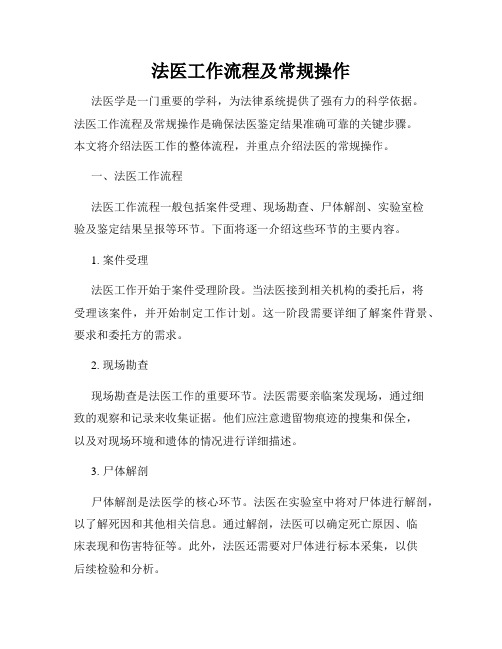 法医工作流程及常规操作

法医学是一门重要的学科，为法律系统提供了强有力的科学依据。法医工作流程及常规操作是确保法医鉴定结果准确可靠的关键步骤。本文将介绍法医工作的整体流程，并重点介绍法医的常规操作。

一、法医工作流程

法医工作流程一般包括案件受理、现场勘查、尸体解剖、实验室检验及鉴定结果呈报等环节。下面将逐一介绍这些环节的主要内容。

1. 案件受理

法医工作开始于案件受理阶段。当法医接到相关机构的委托后，将受理该案件，并开始制定工作计划。这一阶段需要详细了解案件背景、要求和委托方的需求。

2. 现场勘查

现场勘查是法医工作的重要环节。法医需要亲临案发现场，通过细致的观察和记录来收集证据。他们应注意遗留物痕迹的搜集和保全，以及对现场环境和遗体的情况进行详细描述。

3. 尸体解剖

尸体解剖是法医学的核心环节。法医在实验室中将对尸体进行解剖，以了解死因和其他相关信息。通过解剖，法医可以确定死亡原因、临床表现和伤害特征等。此外，法医还需要对尸体进行标本采集，以供后续检验和分析。